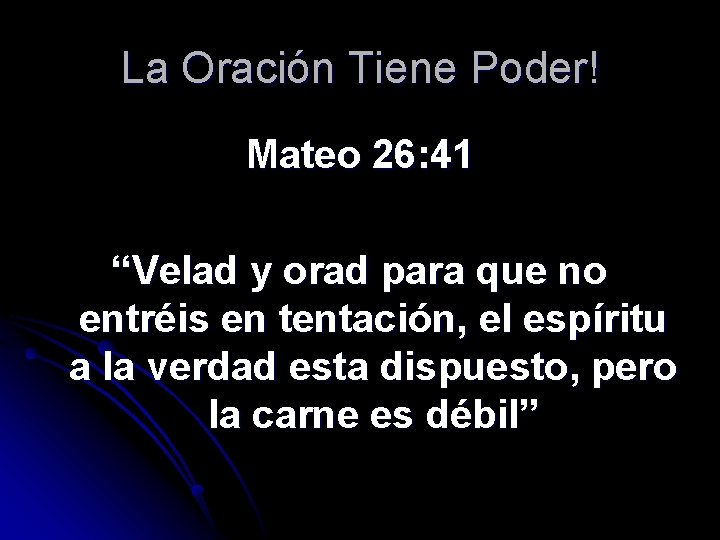 La Oración Tiene Poder!

Mateo 26:41

“Velad y orad para que no entréis en tentación, el espíritu a la verdad esta dispuesto, pero la carne es débil”